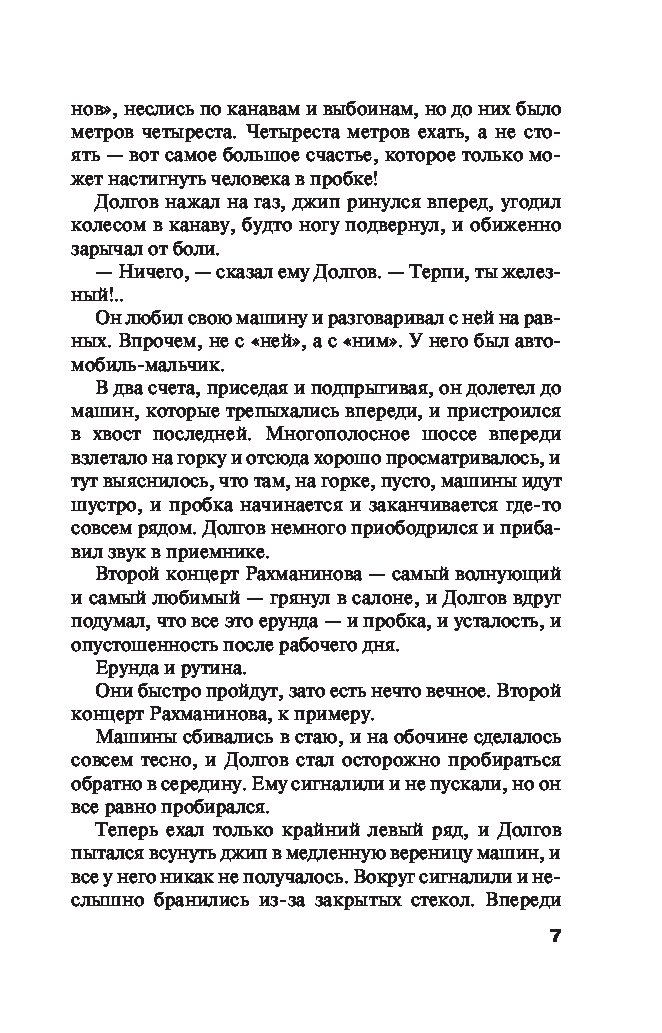 нов», неслись по канавам и выбоинам, но до них было метров четыреста. Четыреста метров ехать, а не стоять — вот самое большое счастье, которое только может настигнуть человека в пробке!

Долгов нажал на газ, джип ринулся вперед, угодил колесом в канаву, будто ногу подвернул, и обиженно зарычал от боли.

— Ничего, — сказал ему Долгов. — Терпи, ты железный!..

Он любил свою машину и разговаривал с ней на равных. Впрочем, не с «ней», а с «ним». У него был автомобиль-мальчик.

В два счета, приседая и подпрыгивая, он долетел до машин, которые трепыхались впереди, и пристроился в хвост последней. Многополосное шоссе впереди взлетало на горку и отсюда хорошо просматривалось, и тут выяснилось, что там, на горке, пусто, машины идут шустро, и пробка начинается и заканчивается где-то совсем рядом. Долгов немного приободрился и прибавил звук в приемнике.

Второй концерт Рахманинова — самый волнующий и самый любимый — грянул в салоне, и Долгов вдруг подумал, что все это ерунда — и пробка, и усталость, и опустошенность после рабочего дня.

Ерунда и рутина.

Они быстро пройдут, зато есть нечто вечное. Второй концерт Рахманинова, к примеру.

Машины сбивались в стаю, и на обочине сделалось совсем тесно, и Долгов стал осторожно пробираться обратно в середину. Ему сигналили и не пускали, но он все равно пробирался.

Теперь ехал только крайний левый ряд, и Долгов пытался всунуть джип в медленную вереницу машин, и все у него никак не получалось. Вокруг сигналили и неслышно бранились из-за закрытых стекол. Впереди

7